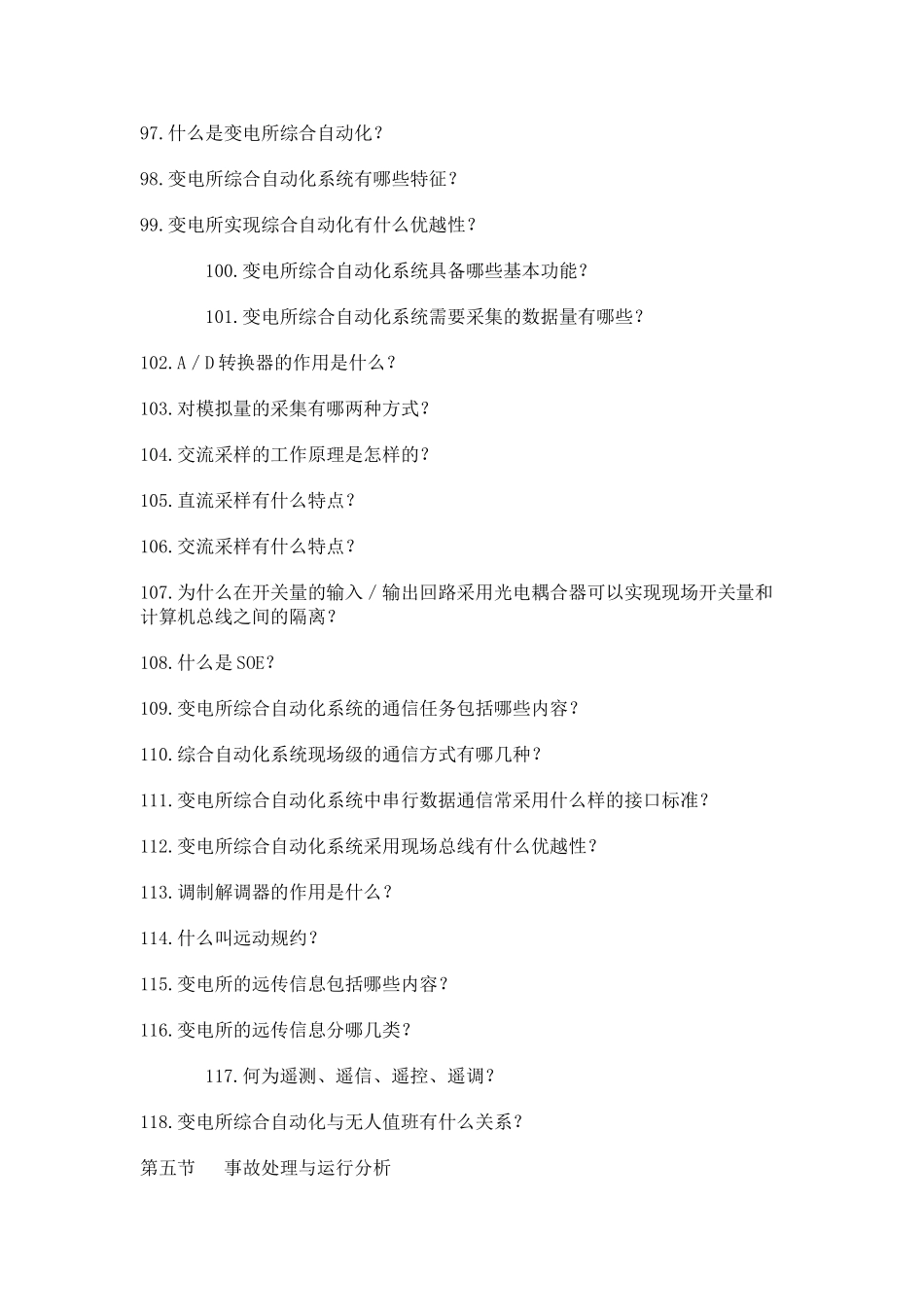 97.什么是变电所综合自动化？

98.变电所综合自动化系统有哪些特征？

99.变电所实现综合自动化有什么优越性？

100.变电所综合自动化系统具备哪些基本功能？

101.变电所综合自动化系统需要采集的数据量有哪些？

102.A／D转换器的作用是什么？

103.对模拟量的采集有哪两种方式？

104.交流采样的工作原理是怎样的？

105.直流采样有什么特点？

106.交流采样有什么特点？

107.为什么在开关量的输入／输出回路采用光电耦合器可以实现现场开关量和计算机总线之间的隔离？

108.什么是SOE？

109.变电所综合自动化系统的通信任务包括哪些内容？

110.综合自动化系统现场级的通信方式有哪几种？

111.变电所综合自动化系统中串行数据通信常采用什么样的接口标准？

112.变电所综合自动化系统采用现场总线有什么优越性？

113.调制解调器的作用是什么？

114.什么叫远动规约？

115.变电所的远传信息包括哪些内容？

116.变电所的远传信息分哪几类？

117.何为遥测、遥信、遥控、遥调？

118.变电所综合自动化与无人值班有什么关系？

第五节　事故处理与运行分析